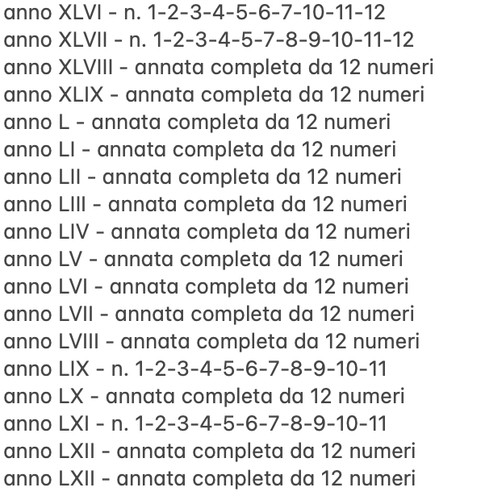 anno XLVI - n. 1-2-3-4-5-6-7-10-11-12
anno XLVII - n. 1-2-3-4-5-7-8-9-10-11-12
anno XLVIII - annata completa da 12 numeri
anno XLIX - annata completa da 12 numeri
anno L - annata completa da 12 numeri
anno LI - annata completa da 12 numeri
anno LII - annata completa da 12 numeri
anno LIII - annata completa da 12 numeri
anno LIV - annata completa da 12 numeri
anno LV - annata completa da 12 numeri
anno LVI - annata completa da 12 numeri
anno LVII - annata completa da 12 numeri
anno LVIII - annata completa da 12 numeri
anno LIX - n. 1-2-3-4-5-6-7-8-9-10-11
anno LX - annata completa da 12 numeri
anno LXI - n. 1-2-3-4-5-6-7-8-9-10-11
anno LXII - annata completa da 12 numeri
anno LXII - annata completa da 12 numeri